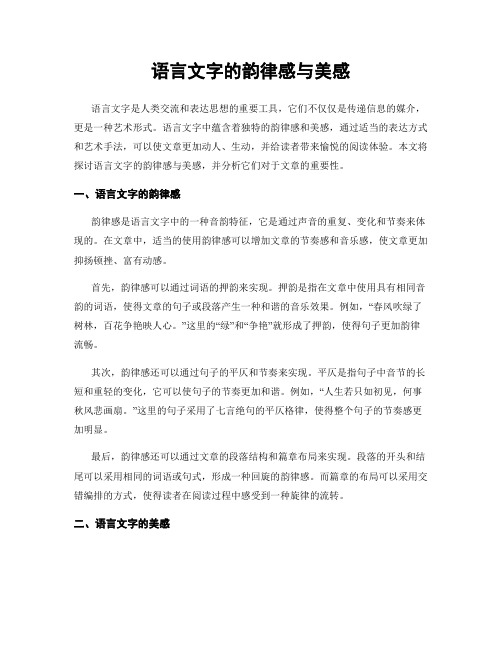 语言文字的韵律感与美感

语言文字是人类交流和表达思想的重要工具，它们不仅仅是传递信息的媒介，更是一种艺术形式。语言文字中蕴含着独特的韵律感和美感，通过适当的表达方式和艺术手法，可以使文章更加动人、生动，并给读者带来愉悦的阅读体验。本文将探讨语言文字的韵律感与美感，并分析它们对于文章的重要性。

一、语言文字的韵律感

韵律感是语言文字中的一种音韵特征，它是通过声音的重复、变化和节奏来体现的。在文章中，适当的使用韵律感可以增加文章的节奏感和音乐感，使文章更加抑扬顿挫、富有动感。

首先，韵律感可以通过词语的押韵来实现。押韵是指在文章中使用具有相同音韵的词语，使得文章的句子或段落产生一种和谐的音乐效果。例如，“春风吹绿了树林，百花争艳映人心。”这里的“绿”和“争艳”就形成了押韵，使得句子更加韵律流畅。

其次，韵律感还可以通过句子的平仄和节奏来实现。平仄是指句子中音节的长短和重轻的变化，它可以使句子的节奏更加和谐。例如，“人生若只如初见，何事秋风悲画扇。”这里的句子采用了七言绝句的平仄格律，使得整个句子的节奏感更加明显。

最后，韵律感还可以通过文章的段落结构和篇章布局来实现。段落的开头和结尾可以采用相同的词语或句式，形成一种回旋的韵律感。而篇章的布局可以采用交错编排的方式，使得读者在阅读过程中感受到一种旋律的流转。

二、语言文字的美感